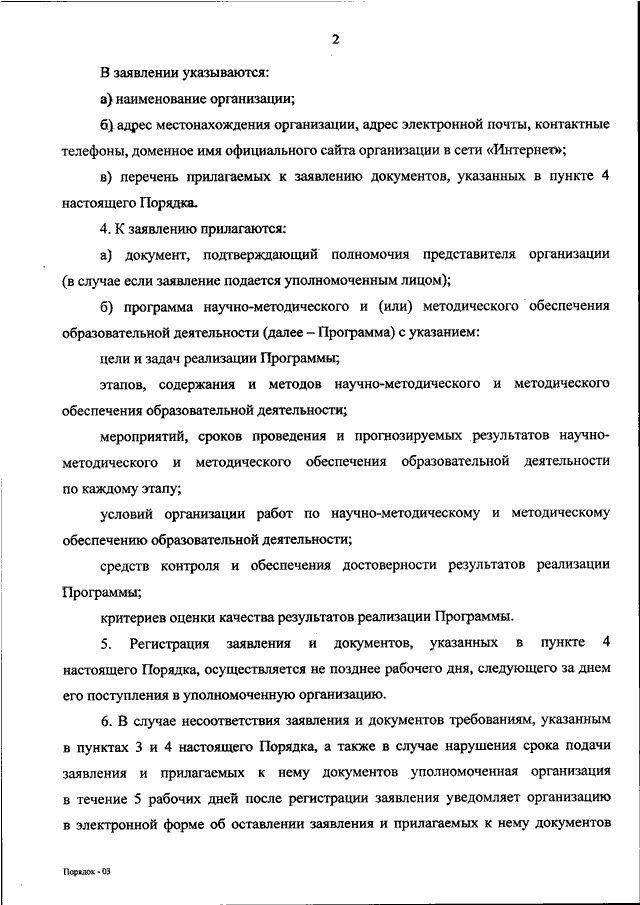 2

В заявлении указываются:

а) наименование организации;

б) адрес местонахождения организации, адрес электронной почты, контактные телефоны, доменное имя официального сайта организации в сети «Интернет»;

в) перечень прилагаемых к заявлению документов, указанных в пункте 4 настоящего Порядка.

4. К заявлению прилагаются:

а) документ, подтверждающий полномочия представителя организации (в случае если заявление подается уполномоченным лицом);

б) программа научно-методического и (или) методического обеспечения образовательной деятельности (далее – Программа) с указанием:

цели и задач реализации Программы;

этапов, содержания и методов научно-методического и методического обеспечения образовательной деятельности;

мероприятий, сроков проведения и прогнозируемых результатов научно-методического и методического обеспечения образовательной деятельности по каждому этапу;

условий организации работ по научно-методическому и методическому обеспечению образовательной деятельности;

средств контроля и обеспечения достоверности результатов реализации Программы;

критериев оценки качества результатов реализации Программы.

5. Регистрация заявления и документов, указанных в пункте 4 настоящего Порядка, осуществляется не позднее рабочего дня, следующего за днем его поступления в уполномоченную организацию.

6. В случае несоответствия заявления и документов требованиям, указанным в пунктах 3 и 4 настоящего Порядка, а также в случае нарушения срока подачи заявления и прилагаемых к нему документов уполномоченная организация в течение 5 рабочих дней после регистрации заявления уведомляет организацию в электронной форме об оставлении заявления и прилагаемых к нему документов

Порядок - 03